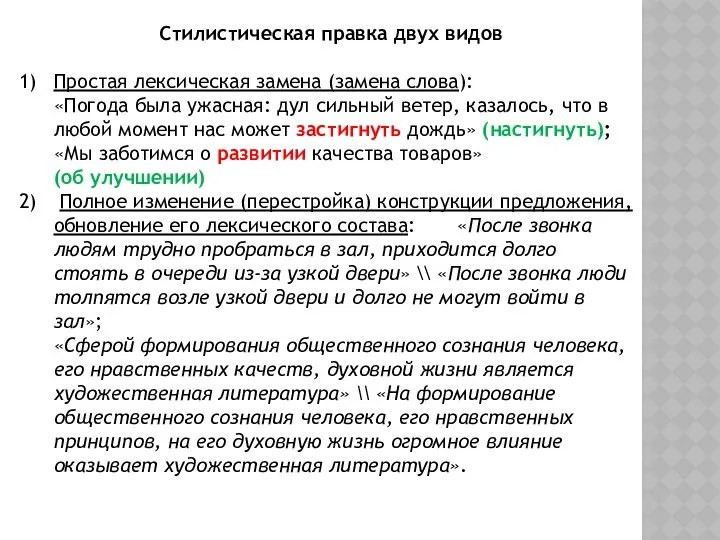 Стилистическая правка двух видов

1) Простая лексическая замена (замена слова):
«Погода была ужасная: дул сильный ветер, казалось, что в любой момент нас может застигнуть дождь» (настигнуть);
«Мы заботимся о развитии качества товаров»
(об улучшении)

2) Полное изменение (перестройка) конструкции предложения, обновление его лексического состава: «После звонка людям трудно пробраться в зал, приходится долго стоять в очереди из-за узкой двери» \\ «После звонка люди толпятся возле узкой двери и долго не могут войти в зал»;
«Сферой формирования общественного сознания человека, его нравственных качеств, духовной жизни является художественная литература» \\ «На формирование общественного сознания человека, его нравственных принципов, на его духовную жизнь огромное влияние оказывает художественная литература».